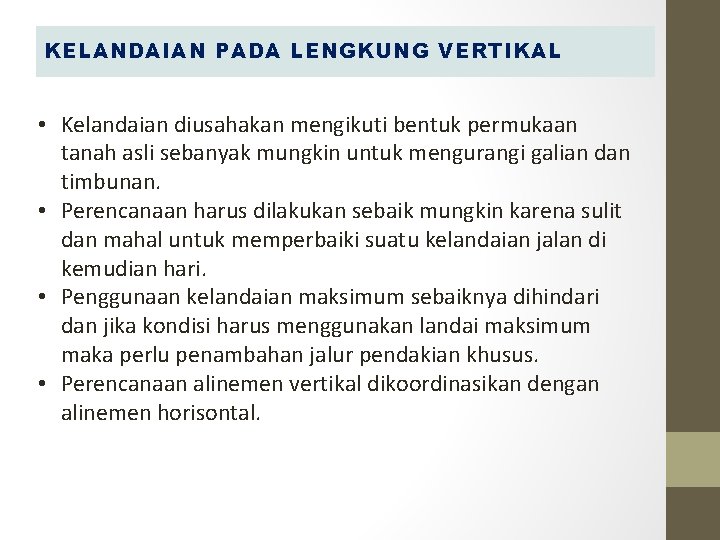 KELANDAIAN PADA LENGKUNG VERTIKAL

• Kelandaian diusahakan mengikuti bentuk permukaan tanah asli sebanyak mungkin untuk mengurangi galian dan timbunan.
• Perencanaan harus dilakukan sebaik mungkin karena sulit dan mahal untuk memperbaiki suatu kelandaian jalan di kemudian hari.
• Penggunaan kelandaian maksimum sebaiknya dihindari dan jika kondisi harus menggunakan landai maksimum maka perlu penambahan jalur pendakian khusus.
• Perencanaan alinemen vertikal dikoordinasikan dengan alinemen horisontal.